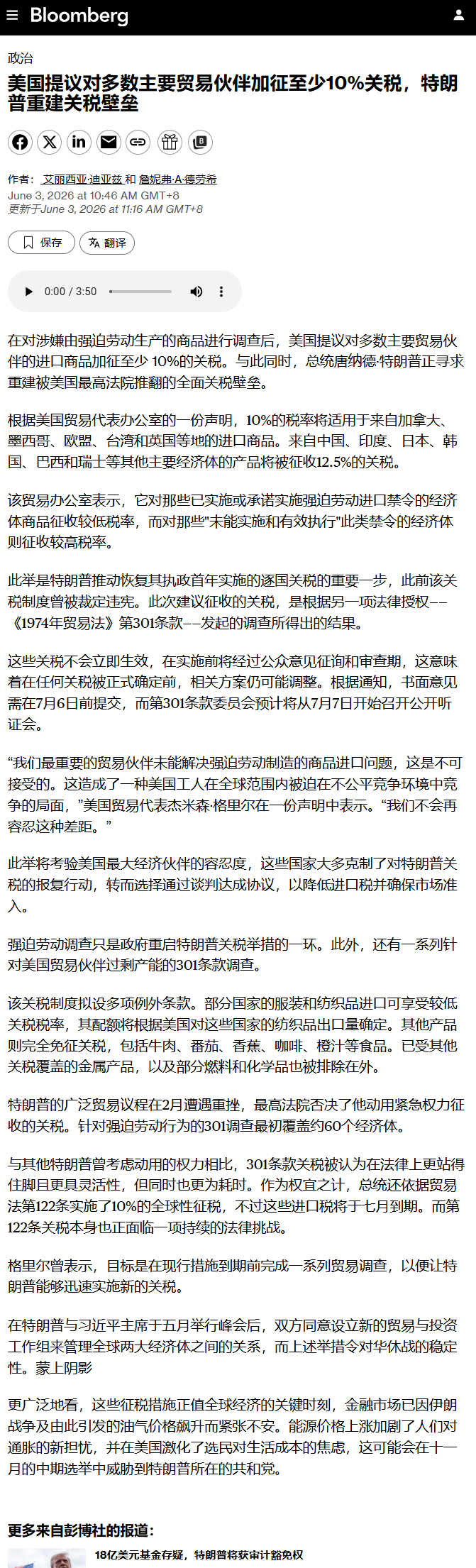 Bloomberg

政治

美国提议对多数主要贸易伙伴加征至少10%关税，特朗普重建关税壁垒

作者： 艾丽西亚·迪亚兹 和 詹妮弗·A·德劳希
June 3, 2026 at 10:46 AM GMT+8
更新于June 3, 2026 at 11:16 AM GMT+8

保存 翻译

0:00 / 3:50

在对涉嫌由强迫劳动生产的商品进行调查后，美国提议对多数主要贸易伙伴的进口商品加征至少 10%的关税。与此同时，总统唐纳德·特朗普正寻求重建被美国最高法院推翻的全面关税壁垒。

根据美国贸易代表办公室的一份声明，10%的税率将适用于来自加拿大、墨西哥、欧盟、台湾和英国等地的进口商品。来自中国、印度、日本、韩国、巴西和瑞士等其他主要经济体的产品将被征收12.5%的关税。

该贸易办公室表示，它对那些已实施或承诺实施强迫劳动进口禁令的经济体商品征收较低税率，而对那些"未能实施和有效执行"此类禁令的经济体则征收较高税率。

此举是特朗普推动恢复其执政首年实施的逐国关税的重要一步，此前该关税制度曾被裁定违宪。此次建议征收的关税，是根据另一项法律授权——《1974年贸易法》第301条款——发起的调查所得出的结果。

这些关税不会立即生效，在实施前将经过公众意见征询和审查期，这意味着在任何关税被正式确定前，相关方案仍可能调整。根据通知，书面意见需在7月6日前提交，而第301条款委员会预计将从7月7日开始召开公开听证会。

“我们最重要的贸易伙伴未能解决强迫劳动制造的商品进口问题，这是不可接受的。这造成了一种美国工人在全球范围内被迫在不公平竞争环境中竞争的局面，”美国贸易代表杰米森·格里尔在一份声明中表示。“我们不会再容忍这种差距。”

此举将考验美国最大经济伙伴的容忍度，这些国家大多克制了对特朗普关税的报复行动，转而选择通过谈判达成协议，以降低进口税并确保市场准入。

强迫劳动调查只是政府重启特朗普关税举措的一环。此外，还有一系列针对美国贸易伙伴过剩产能的301条款调查。

该关税制度拟设多项例外条款。部分国家的服装和纺织品进口可享受较低关税税率，其配额将根据美国对这些国家的纺织品出口量确定。其他产品则完全免征关税，包括牛肉、番茄、香蕉、咖啡、橙汁等食品。已受其他关税覆盖的金属产品，以及部分燃料和化学品也被排除在外。

特朗普的广泛贸易议程在2月遭遇重挫，最高法院否决了他动用紧急权力征收的关税。针对强迫劳动行为的301调查最初覆盖约60个经济体。

与其他特朗普曾考虑动用的权力相比，301条款关税被认为在法律上更站得住脚且更具灵活性，但同时也更为耗时。作为权宜之计，总统还依据贸易法第122条实施了10%的全球性征税，不过这些进口税将于七月到期。而第122条关税本身也正面临一项持续的法律挑战。

格里尔曾表示，目标是在现行措施到期前完成一系列贸易调查，以便让特朗普能够迅速实施新的关税。

在特朗普与习近平主席于五月举行峰会后，双方同意设立新的贸易与投资工作组来管理全球两大经济体之间的关系，而上述举措令对华休战的稳定性。蒙上阴影

更广泛地看，这些征税措施正值全球经济的关键时刻，金融市场已因伊朗战争及由此引发的油气价格飙升而紧张不安。能源价格上涨加剧了人们对通胀的新担忧，并在美国激化了选民对生活成本的焦虑，这可能会在十一月的中期选举中威胁到特朗普所在的共和党。

更多来自彭博社的报道：

18亿美元基金存疑，特朗普将获审计豁免权